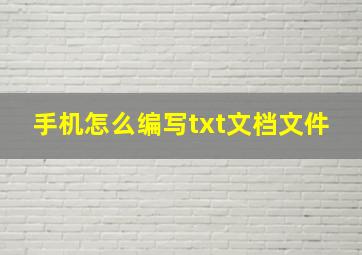 手机怎么编写txt文档文件